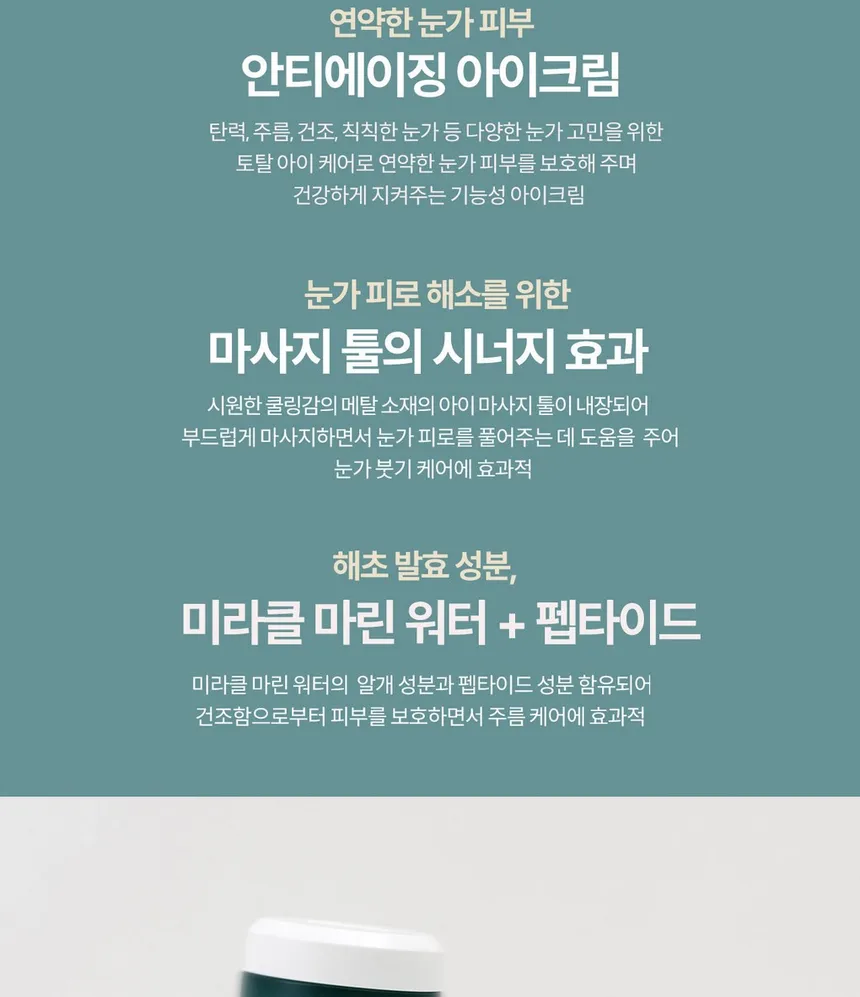 연약한 눈가 피부

안티에이징 아이크림

탄력, 주름, 건조, 칙칙한 눈가 등 다양한 눈가 고민을 위한 토탈 아이 케어로 연약한 눈가 피부를 보호해 주며 건강하게 지켜주는 기능성 아이크림

눈가 피로 해소를 위한

마사지 툴의 시너지 효과

시원한 쿨링감의 메탈 소재의 아이 마사지 툴이 내장되어 부드럽게 마사지하면서 눈가 피로를 풀어주는 데 도움을 주어 눈가 붓기 케어에 효과적

해초 발효 성분,

미라클 마린 워터 + 펩타이드

미라클 마린 워터의 알개 성분과 펩타이드 성분 함유되어 건조함으로부터 피부를 보호하면서 주름 케어에 효과적